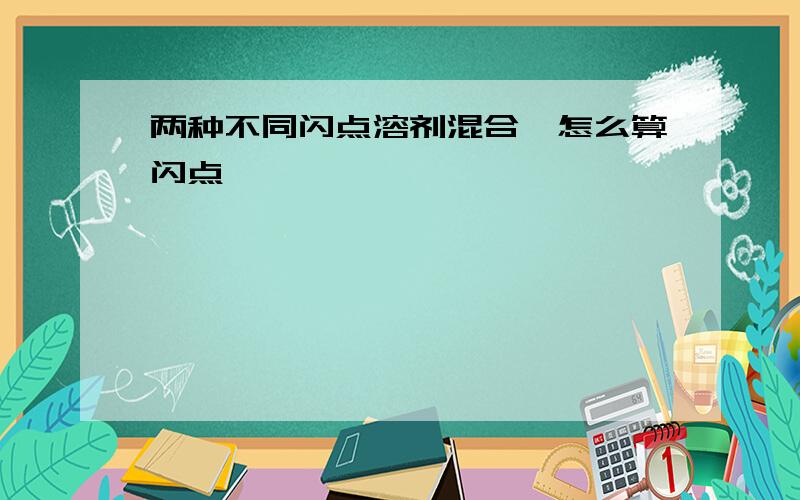 两种不同闪点溶剂混合，怎么算闪点